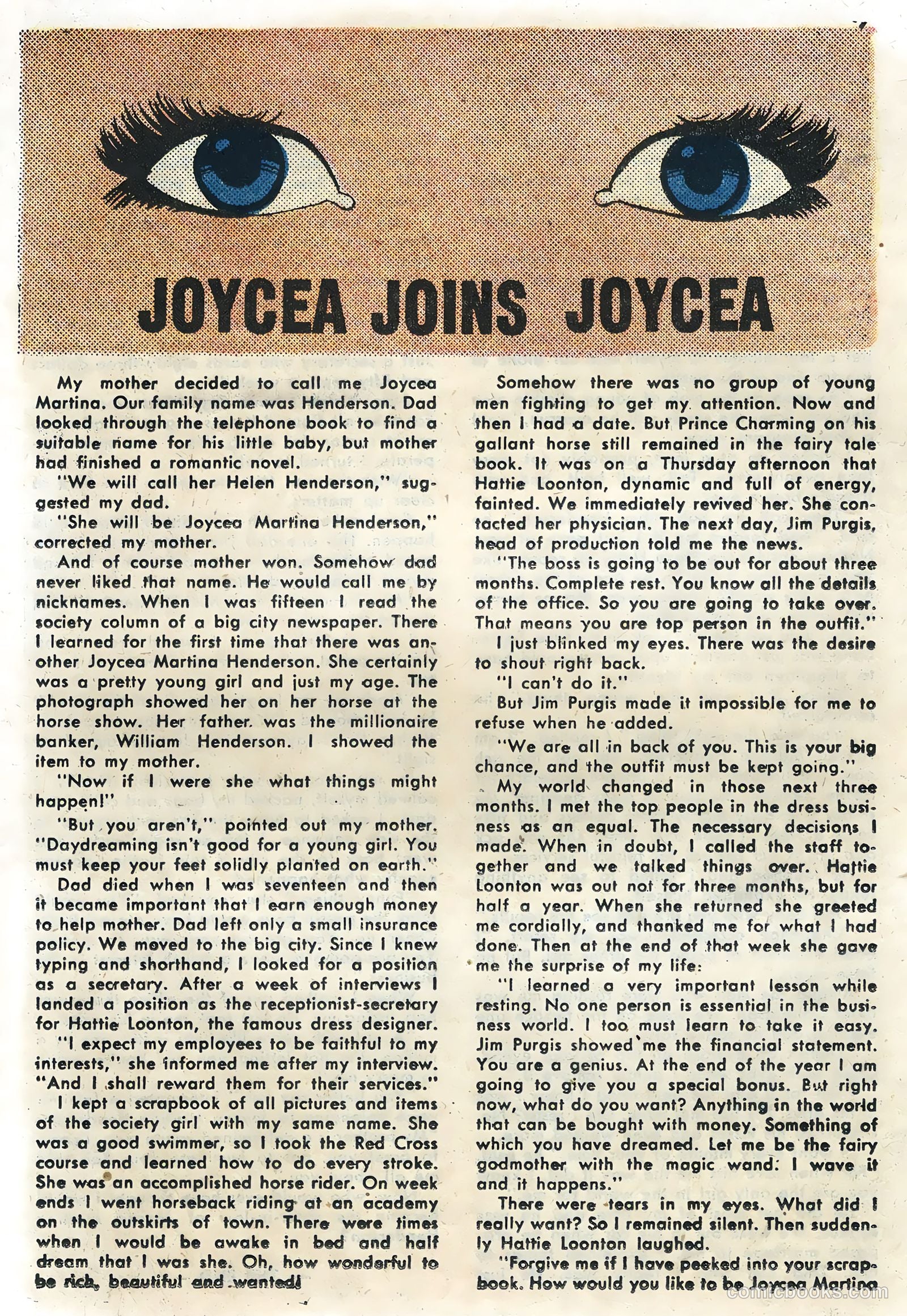 JOYCEA JOINS JOYCEA

My mother decided to call me Joycea Martina. Our family name was Henderson. Dad looked through the telephone book to find a suitable name for his little baby, but mother had finished a romantic novel.

"We will call her Helen Henderson," suggested my dad.

"She will be Joycea Martina Henderson," corrected my mother.

And of course mother won. Somehow dad never liked that name. He would call me by nicknames. When I was fifteen I read the society column of a big city newspaper. There I learned for the first time that there was another Joycea Martina Henderson. She certainly was a pretty young girl and just my age. The photograph showed her on her horse at the horse show. Her father was the millionaire banker, William Henderson. I showed the item to my mother.

"Now if I were she what things might happen!"

"But you aren't," pointed out my mother. "Daydreaming isn't good for a young girl. You must keep your feet solidly planted on earth."

Dad died when I was seventeen and then it became important that I earn enough money to help mother. Dad left only a small insurance policy. We moved to the big city. Since I knew typing and shorthand, I looked for a position as a secretary. After a week of interviews I landed a position as the receptionist-secretary for Hattie Loonton, the famous dress designer.

"I expect my employees to be faithful to my interests," she informed me after my interview. "And I shall reward them for their services."

I kept a scrapbook of all pictures and items of the society girl with my same name. She was a good swimmer, so I took the Red Cross course and learned how to do every stroke. She was an accomplished horse rider. On week ends I went horseback riding at an academy on the outskirts of town. There were times when I would be awake in bed and half dream that I was she. Oh, how wonderful to be rich, beautiful and wanted!

Somehow there was no group of young men fighting to get my attention. Now and then I had a date. But Prince Charming on his gallant horse still remained in the fairy tale book. It was on a Thursday afternoon that Hattie Loonton, dynamic and full of energy, fainted. We immediately revived her. She contacted her physician. The next day, Jim Purgis, head of production told me the news.

"The boss is going to be out for about three months. Complete rest. You know all the details of the office. So you are going to take over. That means you are top person in the outfit."

I just blinked my eyes. There was the desire to shout right back.

"I can't do it."

But Jim Purgis made it impossible for me to refuse when he added.

"We are all in back of you. This is your big chance, and the outfit must be kept going."

My world changed in those next three months. I met the top people in the dress business as an equal. The necessary decisions I made. When in doubt, I called the staff together and we talked things over. Hattie Loonton was out not for three months, but for half a year. When she returned she greeted me cordially, and thanked me for what I had done. Then at the end of that week she gave me the surprise of my life:

"I learned a very important lesson while resting. No one person is essential in the business world. I too must learn to take it easy. Jim Purgis showed me the financial statement. You are a genius. At the end of the year I am going to give you a special bonus. But right now, what do you want? Anything in the world that can be bought with money. Something of which you have dreamed. Let me be the fairy godmother with the magic wand. I wave it and it happens."

There were tears in my eyes. What did I really want? So I remained silent. Then suddenly Hattie Loonton laughed.

"Forgive me if I have peeked into your scrapbook. How would you like to be Joycea Martina

comicbooks.com